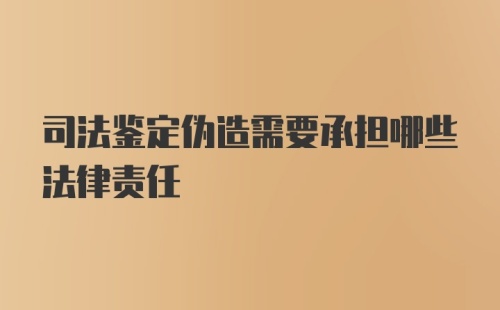 司法鉴定伪造需要承担哪些法律责任